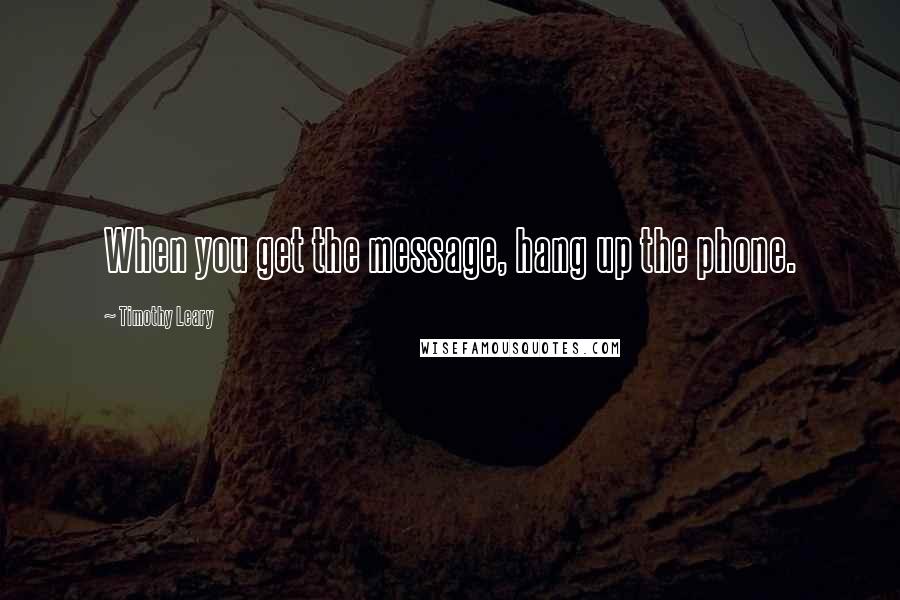 When you get the message, hang up the phone.

~ Timothy Leary

WISEFAMOUSQUOTES.COM